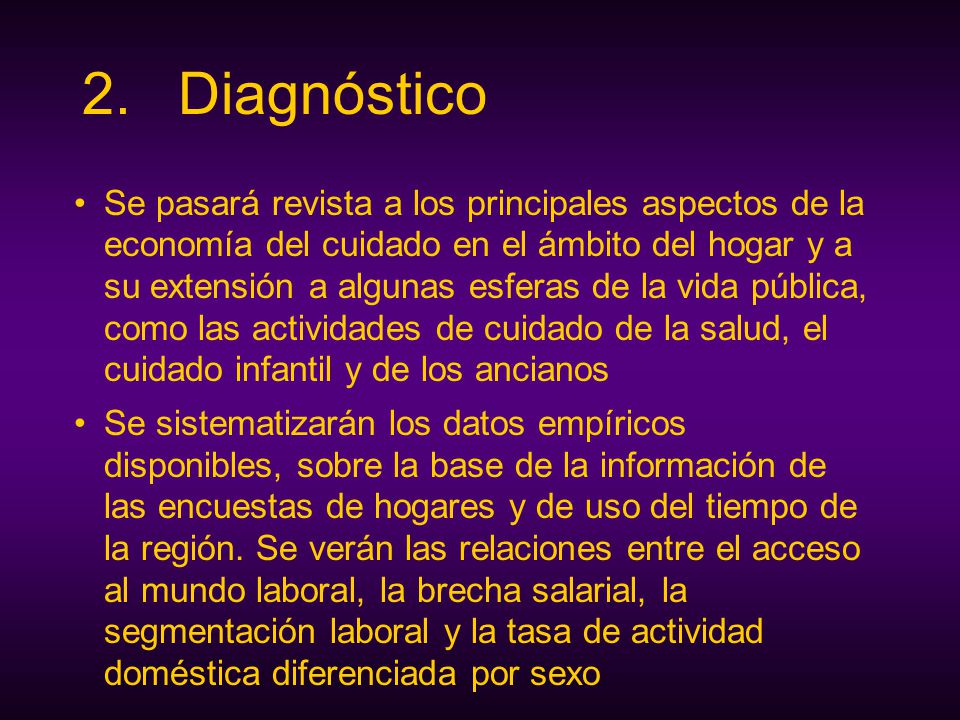 2. Diagnóstico

• Se pasará revista a los principales aspectos de la economía del cuidado en el ámbito del hogar y a su extensión a algunas esferas de la vida pública, como las actividades de cuidado de la salud, el cuidado infantil y de los ancianos

• Se sistematizarán los datos empíricos disponibles, sobre la base de la información de las encuestas de hogares y de uso del tiempo de la región. Se verán las relaciones entre el acceso al mundo laboral, la brecha salarial, la segmentación laboral y la tasa de actividad doméstica diferenciada por sexo